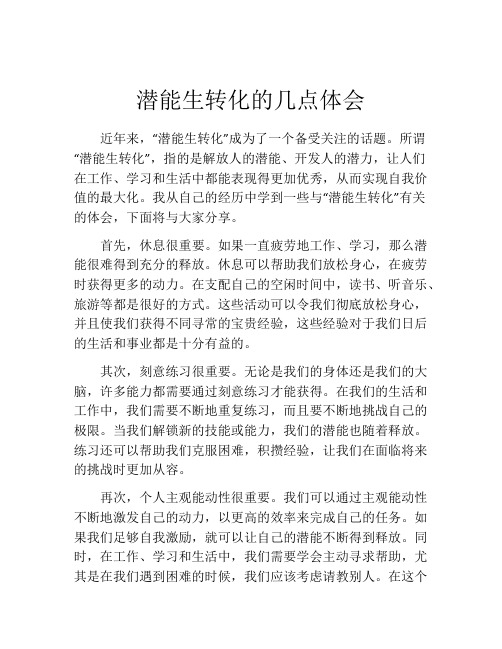 潜能生转化的几点体会

近年来，“潜能生转化”成为了一个备受关注的话题。所谓“潜能生转化”，指的是解放人的潜能、开发人的潜力，让人们在工作、学习和生活中都能表现得更加优秀，从而实现自我价值的最大化。我从自己的经历中学到一些与“潜能生转化”有关的体会，下面将与大家分享。

首先，休息很重要。如果一直疲劳地工作、学习，那么潜能很难得到充分的释放。休息可以帮助我们放松身心，在疲劳时获得更多的动力。在支配自己的空闲时间中，读书、听音乐、旅游等都是很好的方式。这些活动可以令我们彻底放松身心，并且使我们获得不同寻常的宝贵经验，这些经验对于我们日后的生活和事业都是十分有益的。

其次，刻意练习很重要。无论是我们的身体还是我们的大脑，许多能力都需要通过刻意练习才能获得。在我们的生活和工作中，我们需要不断地重复练习，而且要不断地挑战自己的极限。当我们解锁新的技能或能力，我们的潜能也随着释放。练习还可以帮助我们克服困难，积攒经验，让我们在面临将来的挑战时更加从容。

再次，个人主观能动性很重要。我们可以通过主观能动性不断地激发自己的动力，以更高的效率来完成自己的任务。如果我们足够自我激励，就可以让自己的潜能不断得到释放。同时，在工作、学习和生活中，我们需要学会主动寻求帮助，尤其是在我们遇到困难的时候，我们应该考虑请教别人。在这个